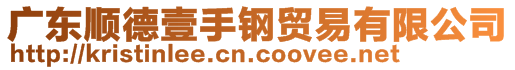 广东顺德壹手钢贸易有限公司
http://kristinlee.cn.coovee.net